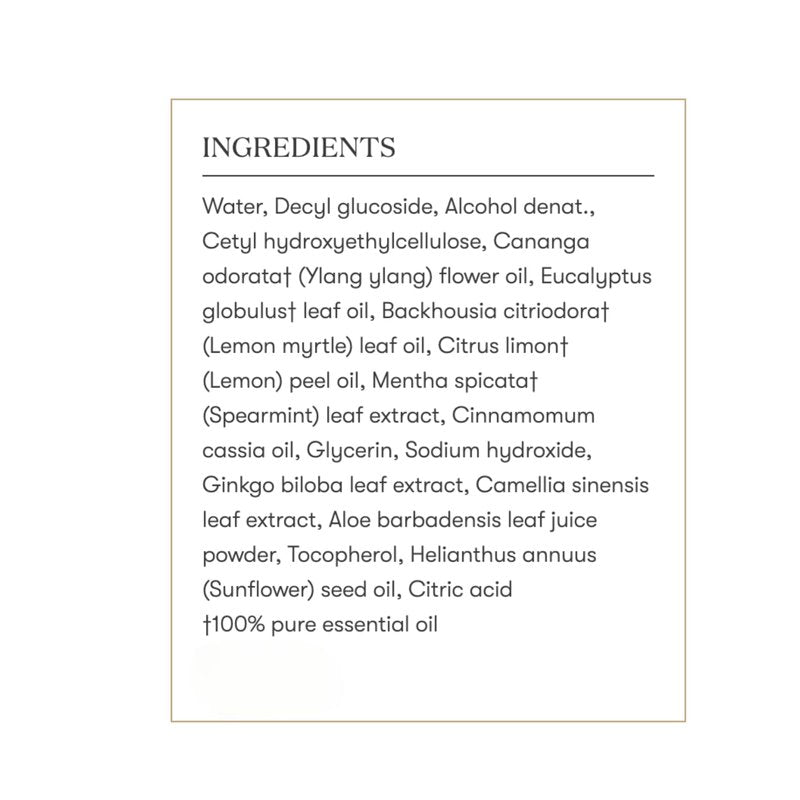 INGREDIENTS

Water, Decyl glucoside, Alcohol denat., Cetyl hydroxyethylcellulose, Cananga odorata† (Ylang ylang) flower oil, Eucalyptus globulus† leaf oil, Backhousia citriodora† (Lemon myrtle) leaf oil, Citrus limon† (Lemon) peel oil, Mentha spicata† (Spearmint) leaf extract, Cinnamomum cassia oil, Glycerin, Sodium hydroxide, Ginkgo biloba leaf extract, Camellia sinensis leaf extract, Aloe barbadensis leaf juice powder, Tocopherol, Helianthus annuus (Sunflower) seed oil, Citric acid
†100% pure essential oil